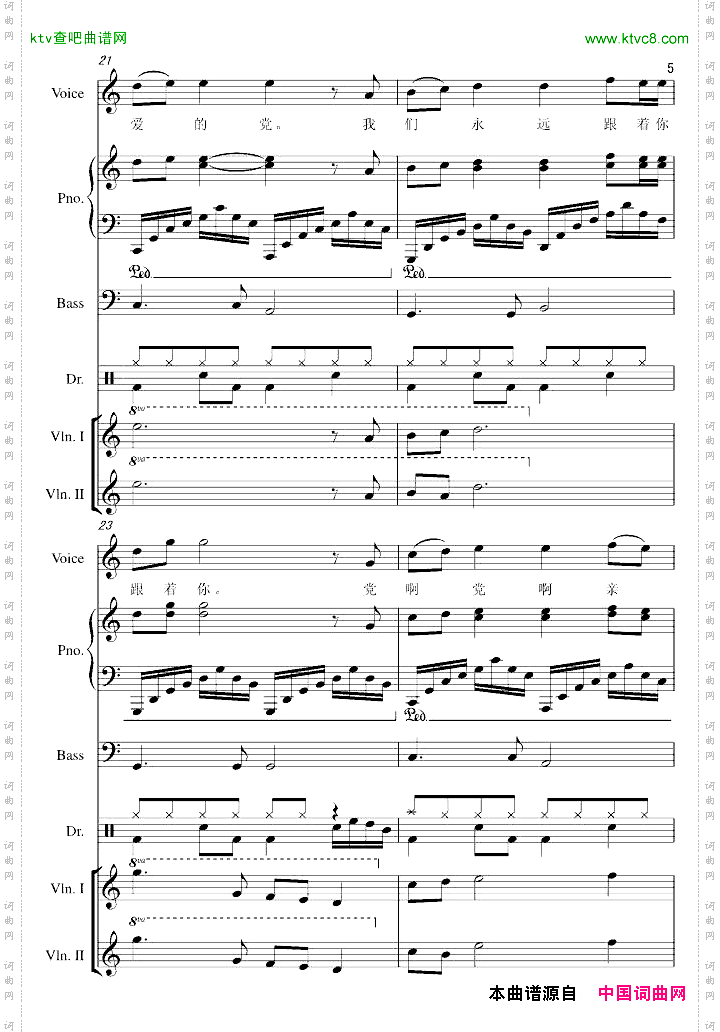 ktv查吧曲谱网

www.ktvc8.com

5

21

Voice

爱 的 党。 我 们 永 远 跟 着 你

Pno.

Ped.

Ped.

Bass

Dr.

8va

Vln. I

8va

Vln. II

23

Voice

跟 着 你。 党 啊 党 啊 亲

Pno.

Ped.

Bass

Dr.

8va

Vln. I

8va

Vln. II

本曲谱源自 中国词曲网

词曲网